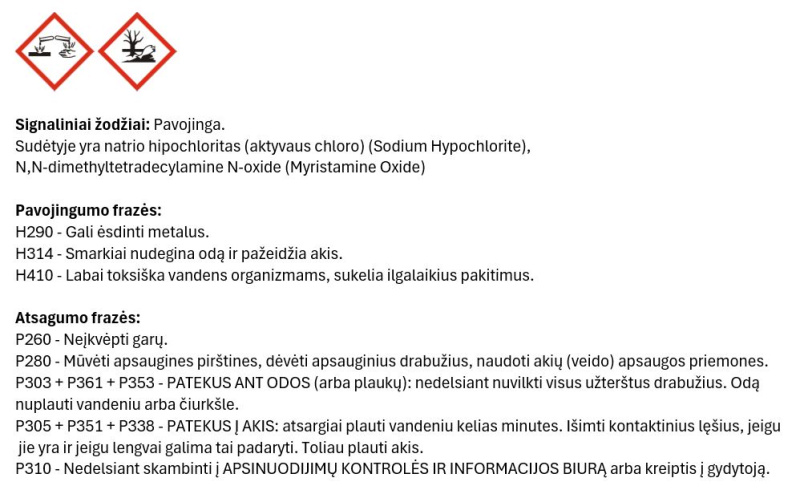 **Signaliniai žodžiai:** Pavojinga.
Sudėtyje yra natrio hipochloritas (aktyvaus chloro) (Sodium Hypochlorite), N,N-dimethyltetradecylamine N-oxide (Myristamine Oxide)

**Pavojingumo frazės:**
H290 - Gali ėsdinti metalus.
H314 - Smarkiai nudegina odą ir pažeidžia akis.
H410 - Labai toksiška vandens organizmams, sukelia ilgalaikius pakitimus.

**Atsagumo frazės:**
P260 - Neįkvėpti garų.
P280 - Mūvėti apsaugines pirštines, dėvėti apsauginius drabužius, naudoti akių (veido) apsaugos priemones.
P303 + P361 + P353 - PATEKUS ANT ODOS (arba plaukų): nedelsiant nuvilkti visus užterštus drabužius. Odą nuplauti vandeniu arba čiurkšle.
P305 + P351 + P338 - PATEKUS Į AKIS: atsargiai plauti vandeniu kelias minutes. Išimti kontaktinius lęšius, jeigu jie yra ir jeigu lengvai galima tai padaryti. Toliau plauti akis.
P310 - Nedelsiant skambinti į APSINUODIJIMŲ KONTROLĖS IR INFORMACIJOS BIURĄ arba kreiptis į gydytoją.